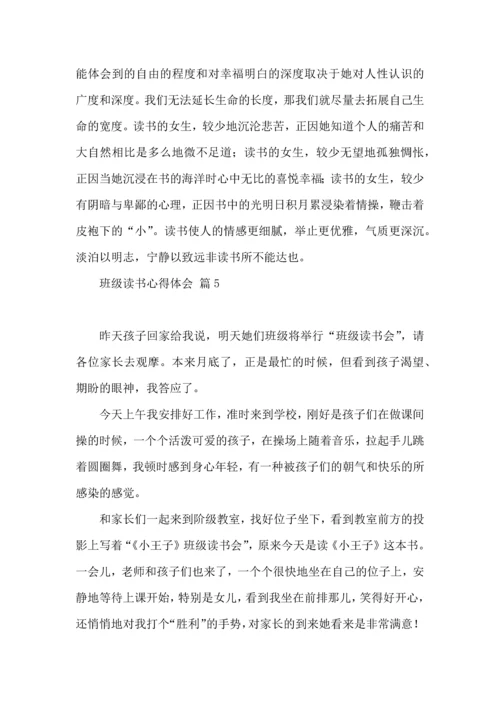 能体会到的自由的程度和对幸福明白的深度取决于她对人性认识的广度和深度。我们无法延长生命的长度，那我们就尽量去拓展自己生命的宽度。读书的女生，较少地沉沦悲苦，正因她知道个人的痛苦和大自然相比是多么地微不足道；读书的女生，较少无望地孤独惆怅，正因当她沉浸在书的海洋时心中无比的喜悦幸福；读书的女生，较少有阴暗与卑鄙的心理，正因书中的光明日积月累浸染着情操，鞭击着皮袍下的“小”。读书使人的情感更细腻，举止更优雅，气质更深沉。淡泊以明志，宁静以致远非读书所不能达也。

班级读书心得体会 篇5

昨天孩子回家给我说，明天她们班级将举行“班级读书会”，请各位家长去观摩。本来月底了，正是最忙的时候，但看到孩子渴望、期盼的眼神，我答应了。

今天上午我安排好工作，准时来到学校，刚好是孩子们在做课间操的时候，一个个活泼可爱的孩子，在操场上随着音乐，拉起手儿跳着圆圈舞，我顿时感到身心年轻，有一种被孩子们的朝气和快乐的所感染的感觉。

和家长们一起来到阶级教室，找好位子坐下，看到教室前方的投影上写着“《小王子》班级读书会”，原来今天是读《小王子》这本书。一会儿，老师和孩子们也来了，一个个很快地坐在自己的位子上，安静地等待上课开始，特别是女儿，看到我坐在前排那儿，笑得好开心，还悄悄地对我打个“胜利”的手势，对家长的到来她看来是非常满意！